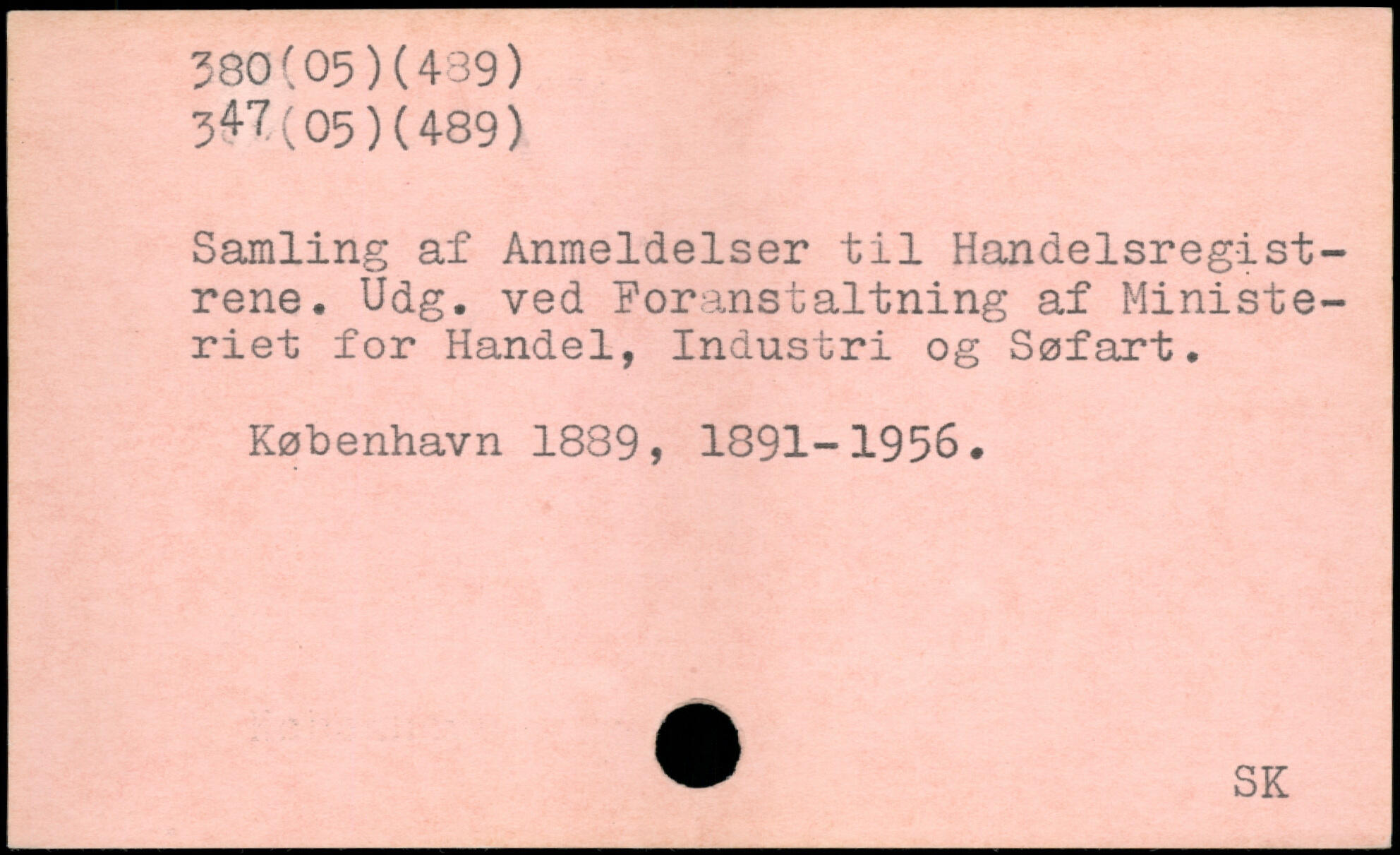 380(05)(489)
347(05)(489)

Samling af Anmeldelser til Handelsregistrene. Udg. ved Foranstaltning af Ministeriet for Handel, Industri og Søfart.

København 1889, 1891-1956.

SK